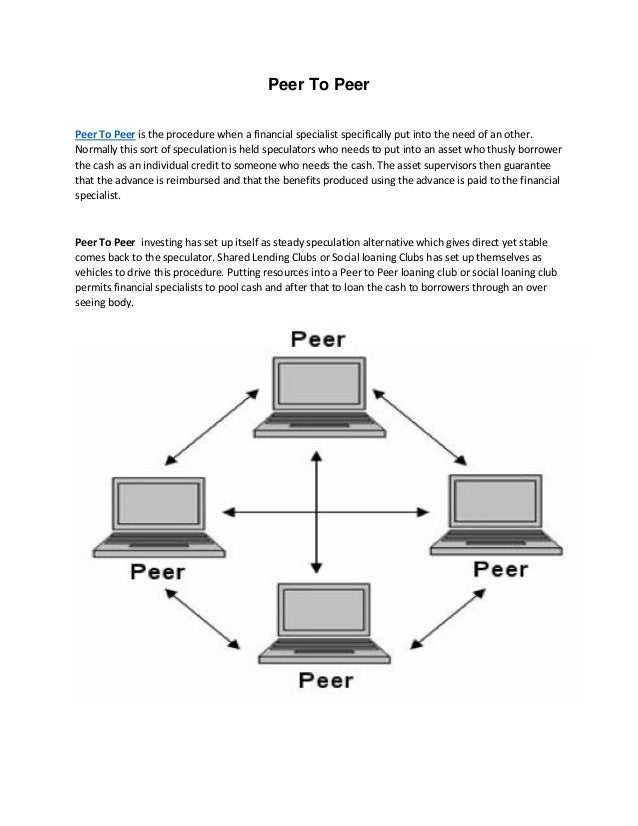 Peer To Peer

Peer To Peer is the procedure when a financial specialist specifically put into the need of an other. Normally this sort of speculation is held speculators who needs to put into an asset who thusly borrower the cash as an individual credit to someone who needs the cash. The asset supervisors then guarantee that the advance is reimbursed and that the benefits produced using the advance is paid to the financial specialist.

Peer To Peer investing has set up itself as steady speculation alternative which gives direct yet stable comes back to the speculator. Shared Lending Clubs or Social loaning Clubs has set up themselves as vehicles to drive this procedure. Putting resources into a Peer to Peer loaning club or social loaning club permits financial specialists to pool cash and after that to loan the cash to borrowers through an over seeing body.

Peer

Peer

Peer

Peer